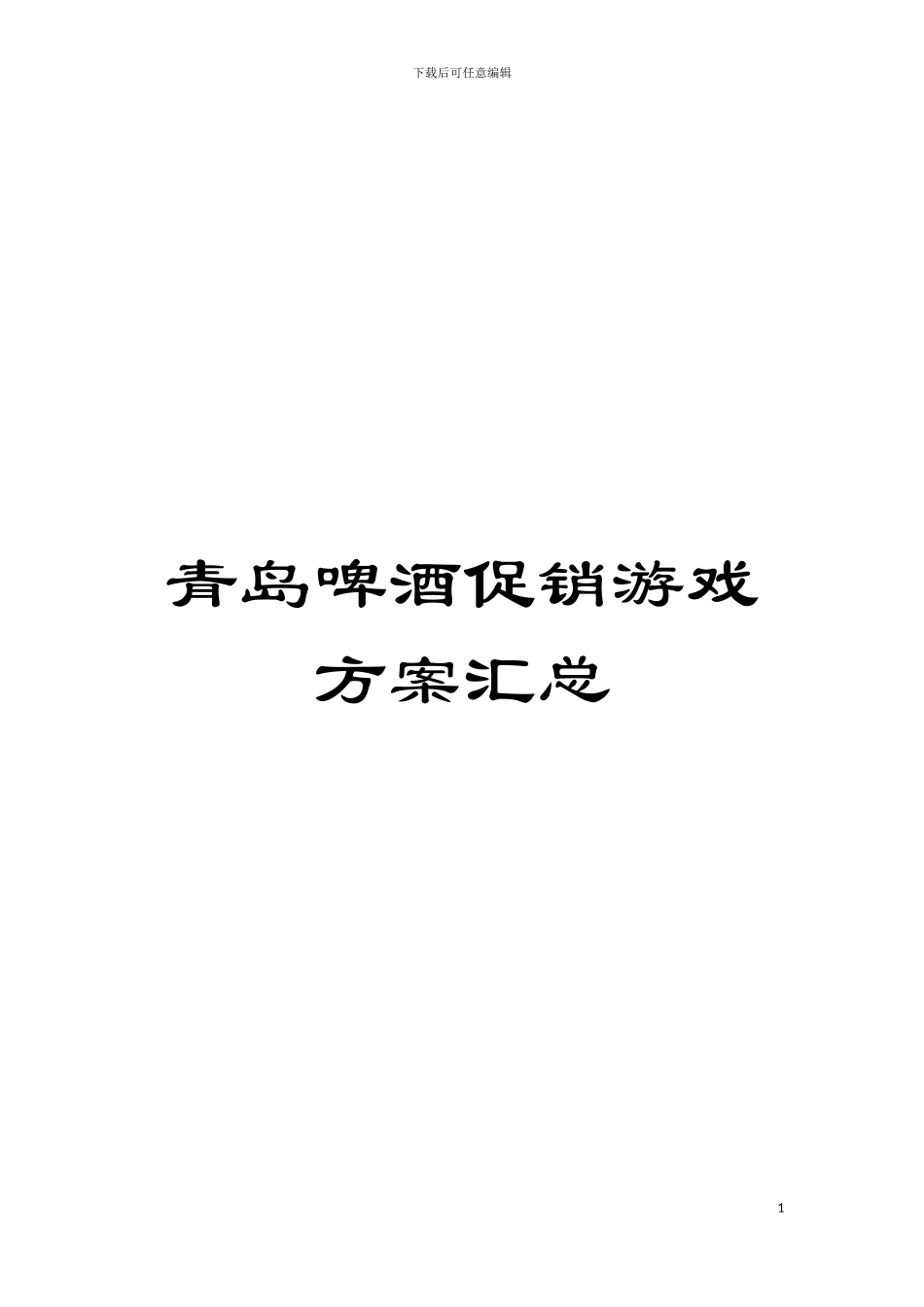 下载后可任意编辑

青岛啤酒促销游戏方案汇总

1